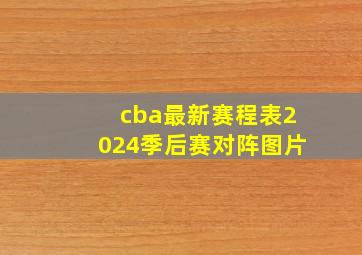 cba最新赛程表2024季后赛对阵图片